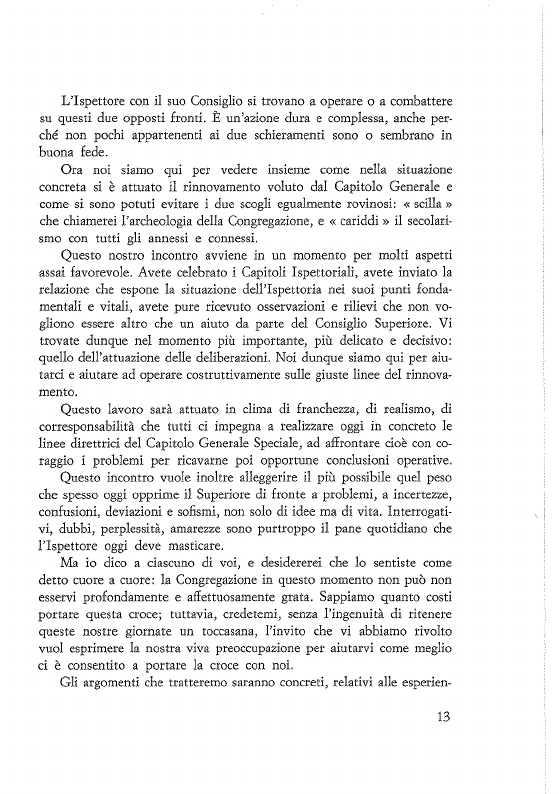 L'Ispettore con il suo Consiglio si trovano a operare o a combattere su questi due opposti fronti. È un'azione dura e complessa, anche perché non pochi appartenenti ai due schieramenti sono o sembrano in buona fede.

Ora noi siamo qui per vedere insieme come nella situazione concreta si è attuato il rinnovamento voluto dal Capitolo Generale e come si sono potuti evitare i due scogli egualmente rovinosi: « scilla » che chiamerei l'archeologia della Congregazione, e « cariddi » il secolarismo con tutti gli annessi e connessi.

Questo nostro incontro avviene in un momento per molti aspetti assai favorevole. Avete celebrato i Capitoli Ispettoriali, avete inviato la relazione che espone la situazione dell'Ispettoria nei suoi punti fondamentali e vitali, avete pure ricevuto osservazioni e rilievi che non vogliono essere altro che un aiuto da parte del Consiglio Superiore. Vi trovate dunque nel momento più importante, più delicato e decisivo: quello dell'attuazione delle deliberazioni. Noi dunque siamo qui per aiutarci e aiutare ad operare costruttivamente sulle giuste linee del rinnovamento.

Questo lavoro sarà attuato in clima di franchezza, di realismo, di corresponsabilità che tutti ci impegna a realizzare oggi in concreto le linee direttrici del Capitolo Generale Speciale, ad affrontare cioè con coraggio i problemi per ricavarne poi opportune conclusioni operative.

Questo incontro vuole inoltre alleggerire il più possibile quel peso che spesso oggi opprime il Superiore di fronte a problemi, a incertezze, confusioni, deviazioni e sofismi, non solo di idee ma di vita. Interrogativi, dubbi, perplessità, amarezze sono purtroppo il pane quotidiano che l'Ispettore oggi deve masticare.

Ma io dico a ciascuno di voi, e desidererei che lo sentiste come detto cuore a cuore: la Congregazione in questo momento non può non esservi profondamente e affettuosamente grata. Sappiamo quanto costi portare questa croce; tuttavia, credetemi, senza l'ingenuità di ritenere queste nostre giornate un toccasana, l'invito che vi abbiamo rivolto vuol esprimere la nostra viva preoccupazione per aiutarvi come meglio ci è consentito a portare la croce con noi.

Gli argomenti che tratteremo saranno concreti, relativi alle esperien-

13